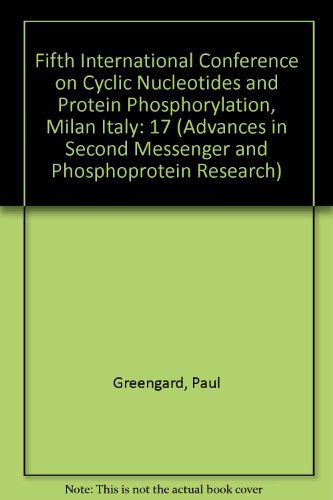 Fifth International Conference on Cyclic Nucleotides and Protein Phosphorylation, Milan Italy: 17 (Advances in Second Messenger and Phosphoprotein Research)

Greengard, Paul

Note: This is not the actual book cover